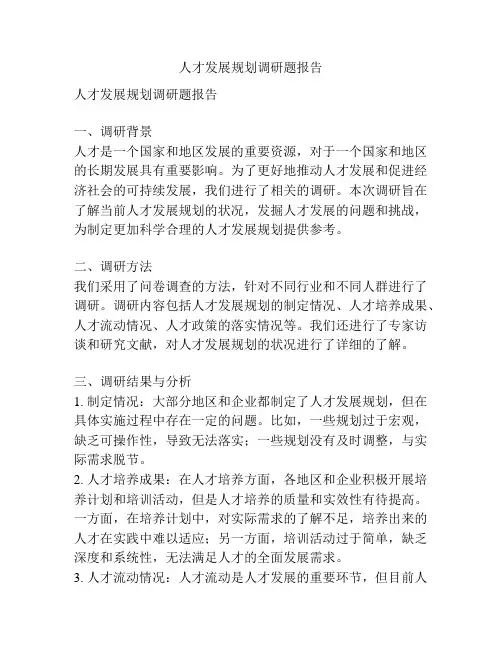 人才发展规划调研题报告

人才发展规划调研题报告

一、调研背景
人才是一个国家和地区发展的重要资源，对于一个国家和地区的长期发展具有重要影响。为了更好地推动人才发展和促进经济社会的可持续发展，我们进行了相关的调研。本次调研旨在了解当前人才发展规划的状况，发掘人才发展的问题和挑战，为制定更加科学合理的人才发展规划提供参考。

二、调研方法
我们采用了问卷调查的方法，针对不同行业和不同人群进行了调研。调研内容包括人才发展规划的制定情况、人才培养成果、人才流动情况、人才政策的落实情况等。我们还进行了专家访谈和研究文献，对人才发展规划的状况进行了详细的了解。

三、调研结果与分析
1. 制定情况：大部分地区和企业都制定了人才发展规划，但在具体实施过程中存在一定的问题。比如，一些规划过于宏观，缺乏可操作性，导致无法落实；一些规划没有及时调整，与实际需求脱节。
2. 人才培养成果：在人才培养方面，各地区和企业积极开展培养计划和培训活动，但是人才培养的质量和实效性有待提高。一方面，在培养计划中，对实际需求的了解不足，培养出来的人才在实践中难以适应；另一方面，培训活动过于简单，缺乏深度和系统性，无法满足人才的全面发展需求。
3. 人才流动情况：人才流动是人才发展的重要环节，但目前人